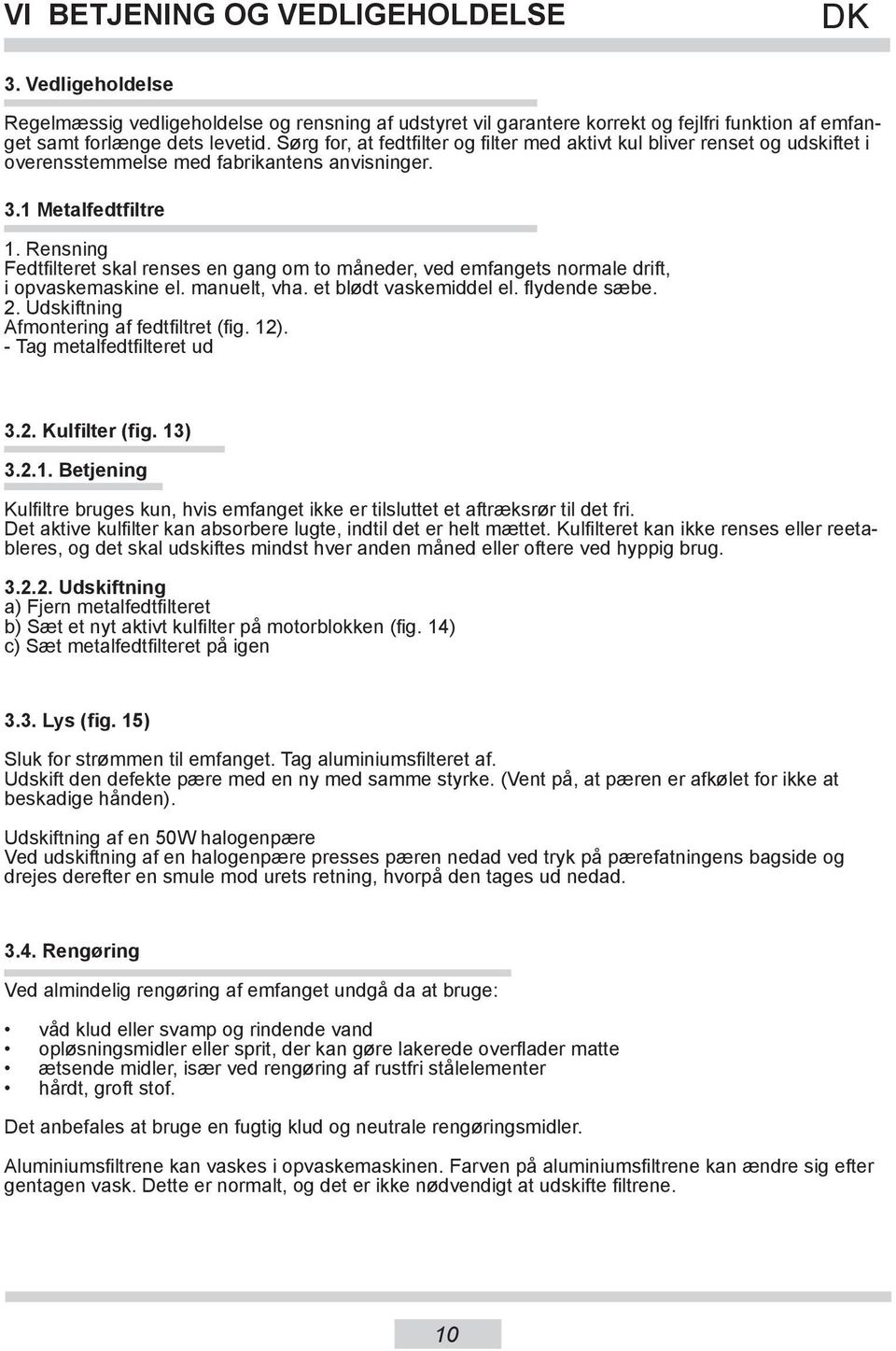 VI BETJENING OG VEDLIGEHOLDELSE

DK

3. Vedligeholdelse

Regelmæssig vedligeholdelse og rensning af udstyret vil garantere korrekt og fejlfri funktion af emfanget samt forlænge dets levetid. Sørg for, at fedtfilter og filter med aktivt kul bliver renset og udskiftet i overensstemmelse med fabrikantens anvisninger.

3.1 Metalfedtfiltre

1. Rensning
Fedtfilteret skal renses en gang om to måneder, ved emfangets normale drift, i opvaskemaskine el. manuelt, vha. et blødt vaskemiddel el. flydende sæbe.
2. Udskiftning
Afmontering af fedtfiltret (fig. 12).
- Tag metalfedtfilteret ud

3.2. Kulfilter (fig. 13)

3.2.1. Betjening

Kulfiltre bruges kun, hvis emfanget ikke er tilsluttet et aftræksrør til det fri.
Det aktive kulfilter kan absorbere lugte, indtil det er helt mættet. Kulfilteret kan ikke renses eller reetableres, og det skal udskiftes mindst hver anden måned eller oftere ved hyppig brug.

3.2.2. Udskiftning
a) Fjern metalfedtfilteret
b) Sæt et nyt aktivt kulfilter på motorblokken (fig. 14)
c) Sæt metalfedtfilteret på igen

3.3. Lys (fig. 15)

Sluk for strømmen til emfanget. Tag aluminiumsfilteret af.
Udskift den defekte pære med en ny med samme styrke. (Vent på, at pæren er afkølet for ikke at beskadige hånden).

Udskiftning af en 50W halogenpære
Ved udskiftning af en halogenpære presses pæren nedad ved tryk på pærefatningens bagside og drejes derefter en smule mod urets retning, hvorpå den tages ud nedad.

3.4. Rengøring

Ved almindelig rengøring af emfanget undgå da at bruge:

• våd klud eller svamp og rindende vand
• opløsningsmidler eller sprit, der kan gøre lakerede overflader matte
• ætsende midler, især ved rengøring af rustfri stålelementer
• hårdt, groft stof.

Det anbefales at bruge en fugtig klud og neutrale rengøringsmidler.

Aluminiumsfiltrene kan vaskes i opvaskemaskinen. Farven på aluminiumsfiltrene kan ændre sig efter gentagen vask. Dette er normalt, og det er ikke nødvendigt at udskifte filtrene.

10